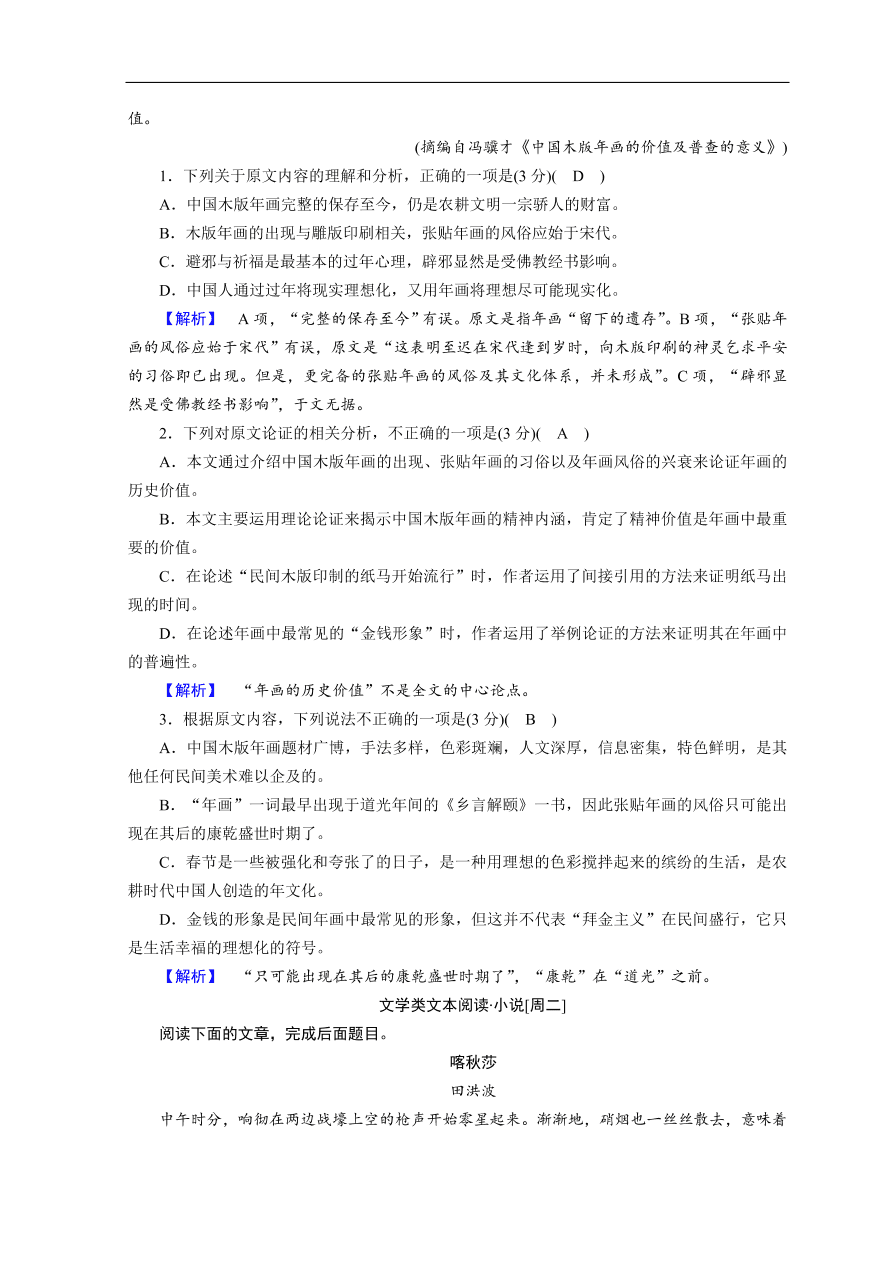 值。

(摘编自冯骥才《中国木版年画的价值及普查的意义》)

1．下列关于原文内容的理解和分析，正确的一项是(3 分)(　D　)

A．中国木版年画完整的保存至今，仍是农耕文明一宗骄人的财富。

B．木版年画的出现与雕版印刷相关，张贴年画的风俗应始于宋代。

C．避邪与祈福是最基本的过年心理，辟邪显然是受佛教经书影响。

D．中国人通过过年将现实理想化，又用年画将理想尽可能现实化。

【解析】　A 项，“完整的保存至今”有误。原文是指年画“留下的遗存”。B 项，“张贴年画的风俗应始于宋代”有误，原文是“这表明至迟在宋代逢到岁时，向木版印刷的神灵乞求平安的习俗即已出现。但是，更完备的张贴年画的风俗及其文化体系，并未形成”。C 项，“辟邪显然是受佛教经书影响”，于文无据。

2．下列对原文论证的相关分析，不正确的一项是(3 分)(　A　)

A．本文通过介绍中国木版年画的出现、张贴年画的习俗以及年画风俗的兴衰来论证年画的历史价值。

B．本文主要运用理论论证来揭示中国木版年画的精神内涵，肯定了精神价值是年画中最重要的价值。

C．在论述“民间木版印制的纸马开始流行”时，作者运用了间接引用的方法来证明纸马出现的时间。

D．在论述年画中最常见的“金钱形象”时，作者运用了举例论证的方法来证明其在年画中的普遍性。

【解析】　“年画的历史价值”不是全文的中心论点。

3．根据原文内容，下列说法不正确的一项是(3 分)(　B　)

A．中国木版年画题材广博，手法多样，色彩斑斓，人文深厚，信息密集，特色鲜明，是其他任何民间美术难以企及的。

B．“年画”一词最早出现于道光年间的《乡言解颐》一书，因此张贴年画的风俗只可能出现在其后的康乾盛世时期了。

C．春节是一些被强化和夸张了的日子，是一种用理想的色彩搅拌起来的缤纷的生活，是农耕时代中国人创造的年文化。

D．金钱的形象是民间年画中最常见的形象，但这并不代表“拜金主义”在民间盛行，它只是生活幸福的理想化的符号。

【解析】　“只可能出现在其后的康乾盛世时期了”，“康乾”在“道光”之前。

文学类文本阅读·小说[周二]

阅读下面的文章，完成后面题目。

喀秋莎

田洪波

中午时分，响彻在两边战壕上空的枪声开始零星起来。渐渐地，硝烟也一丝丝散去，意味着